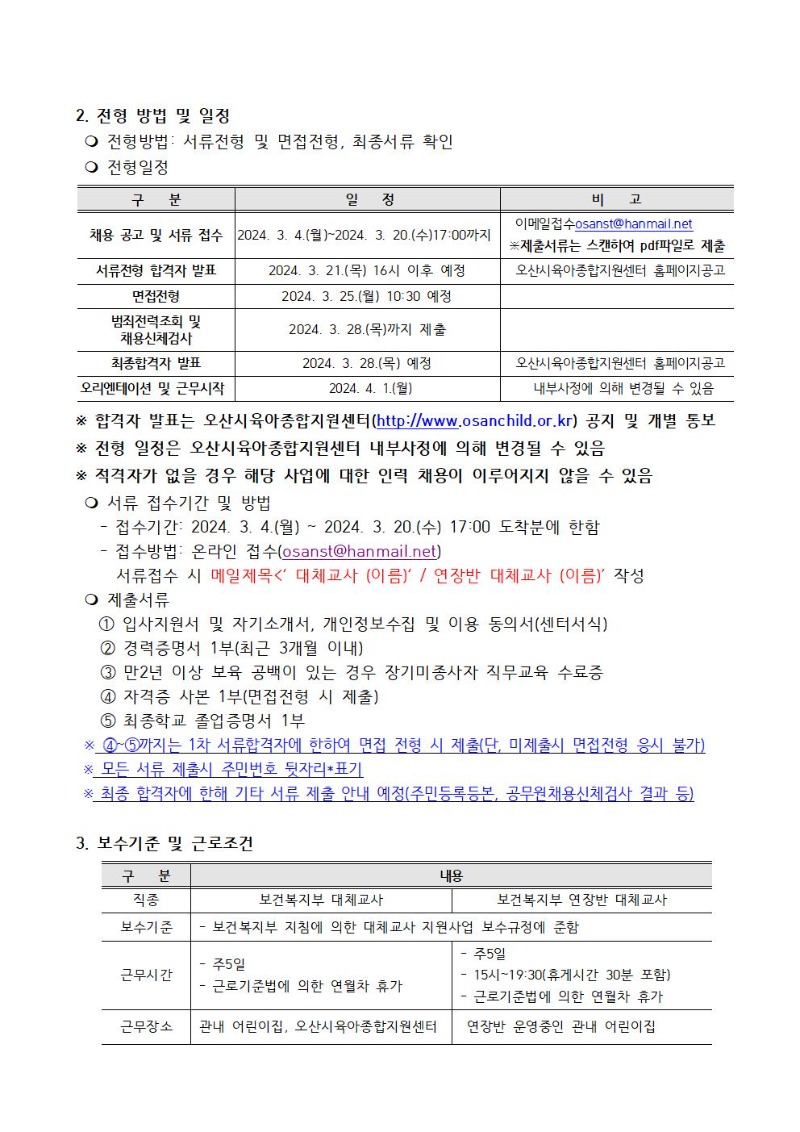 2. 전형 방법 및 일정

❍ 전형방법: 서류전형 및 면접전형, 최종서류 확인

❍ 전형일정

| 구 분 | 일 정 | 비 고 |
|---|---|---|
| 채용 공고 및 서류 접수 | 2024. 3. 4.(월)~2024. 3. 20.(수)17:00까지 | 이메일접수osanst@hanmail.net ※제출서류는 스캔하여 pdf파일로 제출 |
| 서류전형 합격자 발표 | 2024. 3. 21.(목) 16시 이후 예정 | 오산시육아종합지원센터 홈페이지공고 |
| 면접전형 | 2024. 3. 25.(월) 10:30 예정 | |
| 범죄전력조회 및 채용신체검사 | 2024. 3. 28.(목)까지 제출 | |
| 최종합격자 발표 | 2024. 3. 28.(목) 예정 | 오산시육아종합지원센터 홈페이지공고 |
| 오리엔테이션 및 근무시작 | 2024. 4. 1.(월) | 내부사정에 의해 변경될 수 있음 |

※ 합격자 발표는 오산시육아종합지원센터(http://www.osanchild.or.kr) 공지 및 개별 통보

※ 전형 일정은 오산시육아종합지원센터 내부사정에 의해 변경될 수 있음

※ 적격자가 없을 경우 해당 사업에 대한 인력 채용이 이루어지지 않을 수 있음

❍ 서류 접수기간 및 방법

- 접수기간: 2024. 3. 4.(월) ~ 2024. 3. 20.(수) 17:00 도착분에 한함

- 접수방법: 온라인 접수(osanst@hanmail.net)

서류접수 시 메일제목<' 대체교사 (이름)' / 연장반 대체교사 (이름)' 작성

❍ 제출서류

① 입사지원서 및 자기소개서, 개인정보수집 및 이용 동의서(센터서식)

② 경력증명서 1부(최근 3개월 이내)

③ 만2년 이상 보육 공백이 있는 경우 장기미종사자 직무교육 수료증

④ 자격증 사본 1부(면접전형 시 제출)

⑤ 최종학교 졸업증명서 1부

※ ④~⑤까지는 1차 서류합격자에 한하여 면접 전형 시 제출(단, 미제출시 면접전형 응시 불가)

※ 모든 서류 제출시 주민번호 뒷자리*표기

※ 최종 합격자에 한해 기타 서류 제출 안내 예정(주민등록등본, 공무원채용신체검사 결과 등)

3. 보수기준 및 근로조건

| 구 분 | 내용 | |
|---|---|---|
| 직종 | 보건복지부 대체교사 | 보건복지부 연장반 대체교사 |
| 보수기준 | - 보건복지부 지침에 의한 대체교사 지원사업 보수규정에 준함 | |
| 근무시간 | - 주5일 - 근로기준법에 의한 연월차 휴가 | - 주5일 - 15시~19:30(휴게시간 30분 포함) - 근로기준법에 의한 연월차 휴가 |
| 근무장소 | 관내 어린이집, 오산시육아종합지원센터 | 연장반 운영중인 관내 어린이집 |